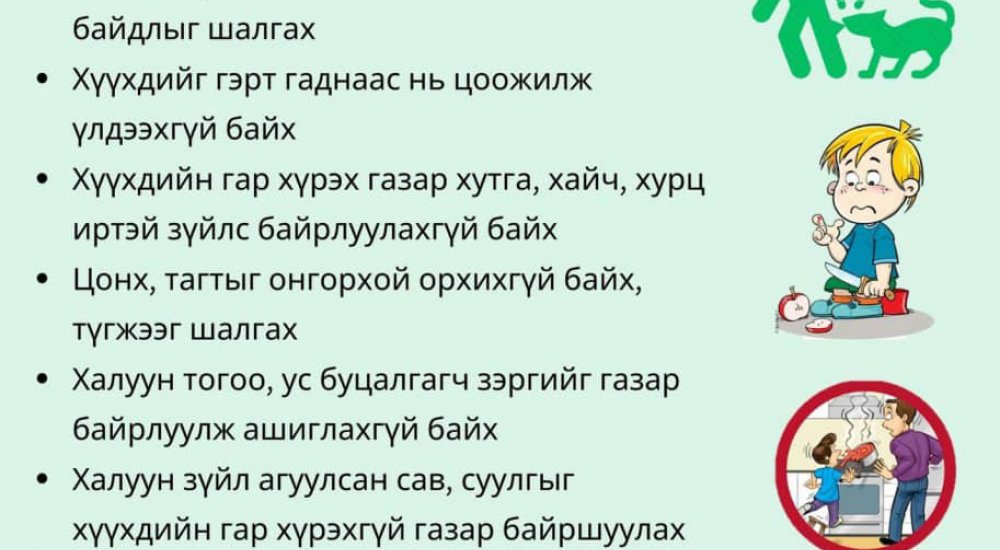 байдлыг шалгах

• Хүүхдийг гэрт гаднаас нь цоожилж үлдээхгүй байх
• Хүүхдийн гар хүрэх газар хутга, хайч, хурц иртэй зүйлс байрлуулахгүй байх
• Цонх, тагтыг онгорхой орхихгүй байх, түгжээг шалгах
• Халуун тогоо, ус буцалгагч зэргийг газар байрлуулж ашиглахгүй байх
• Халуун зүйл агуулсан сав, суулгыг хүүхдийн гар хүрэхгүй газар байршуулах